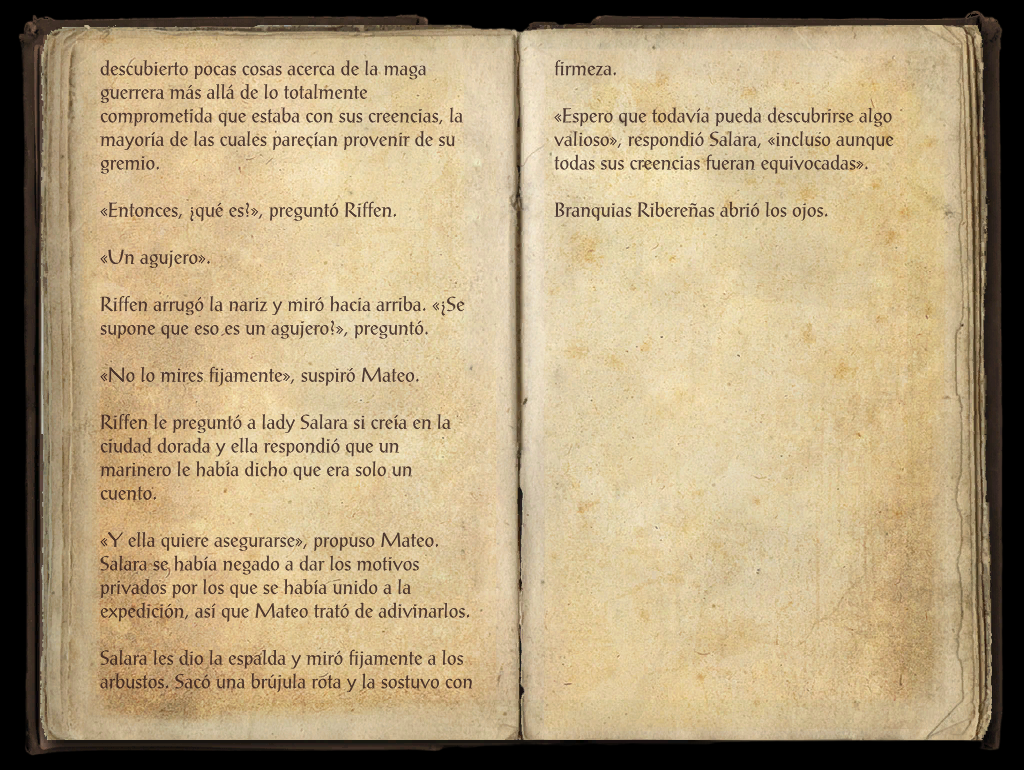 descubierto pocas cosas acerca de la maga guerrera más allá de lo totalmente comprometida que estaba con sus creencias, la mayoría de las cuales parecían provenir de su gremio.

«Entonces, ¿qué es?», preguntó Riffen.

«Un agujero».

Riffen arrugó la nariz y miró hacia arriba. «¿Se supone que eso es un agujero?», preguntó.

«No lo mires fijamente», suspiró Mateo.

Riffen le preguntó a lady Salara si creía en la ciudad dorada y ella respondió que un marinero le había dicho que era solo un cuento.

«Y ella quiere asegurarse», propuso Mateo. Salara se había negado a dar los motivos privados por los que se había unido a la expedición, así que Mateo trató de adivinarlos.

Salara les dio la espalda y miró fijamente a los arbustos. Sacó una brújula rota y la sostuvo con firmeza.

«Espero que todavía pueda descubrirse algo valioso», respondió Salara, «incluso aunque todas sus creencias fueran equivocadas».

Branquias Ribereñas abrió los ojos.